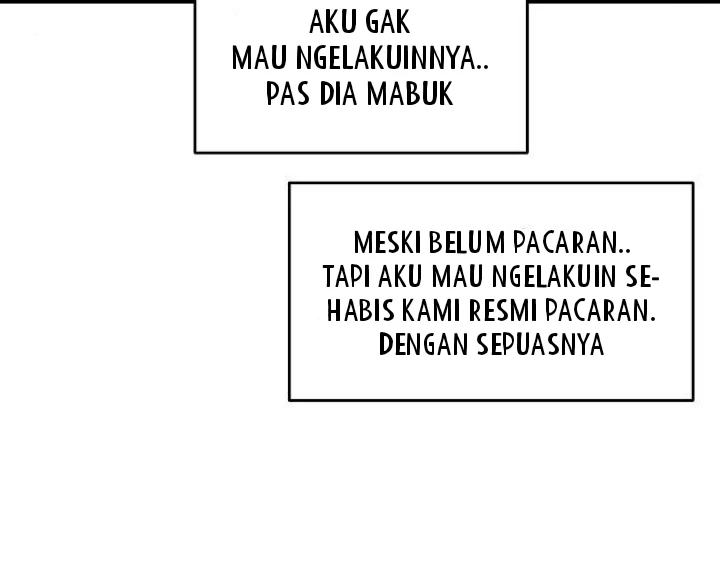 AKU GAK MAU NGELAKUINNYA.. PAS DIA MABUK

MESKI BELUM PACARAN.. TAPI AKU MAU NGELAKUIN SEHABIS KAMI RESMI PACARAN. DENGAN SEPUASNYA